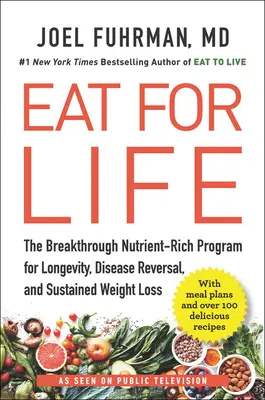 JOEL FUHRMAN, MD

#1 New York Times Bestselling Author of EAT TO LIVE

EAT FOR LIFE

The Breakthrough Nutrient-Rich Program for Longevity, Disease Reversal, and Sustained Weight Loss

With meal plans and over 100 delicious recipes

AS SEEN ON PUBLIC TELEVISION